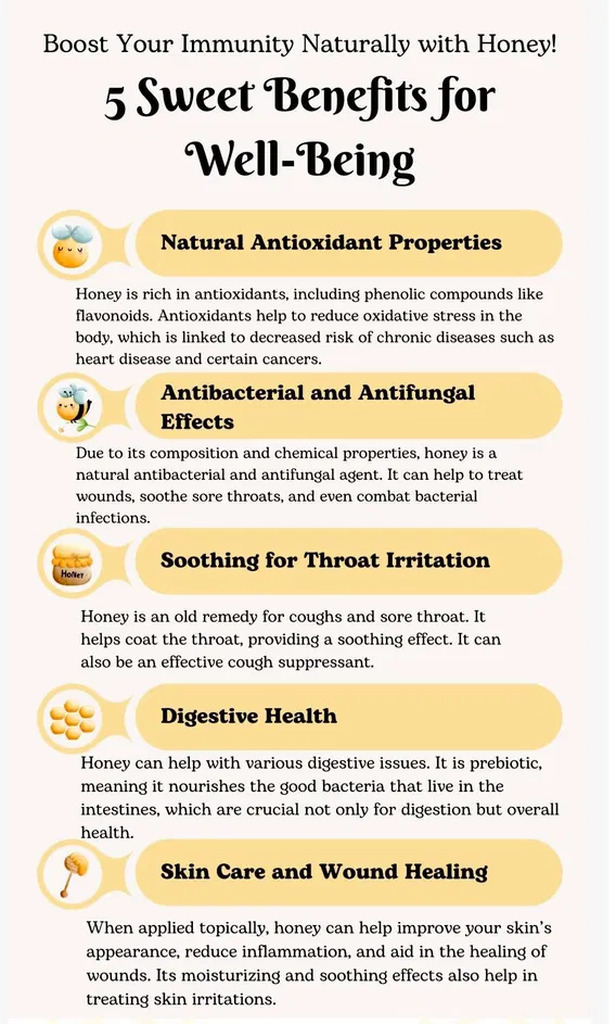 Boost Your Immunity Naturally with Honey!

5 Sweet Benefits for Well-Being

Natural Antioxidant Properties

Honey is rich in antioxidants, including phenolic compounds like flavonoids. Antioxidants help to reduce oxidative stress in the body, which is linked to decreased risk of chronic diseases such as heart disease and certain cancers.

Antibacterial and Antifungal Effects

Due to its composition and chemical properties, honey is a natural antibacterial and antifungal agent. It can help to treat wounds, soothe sore throats, and even combat bacterial infections.

Honey

Soothing for Throat Irritation

Honey is an old remedy for coughs and sore throat. It helps coat the throat, providing a soothing effect. It can also be an effective cough suppressant.

Digestive Health

Honey can help with various digestive issues. It is prebiotic, meaning it nourishes the good bacteria that live in the intestines, which are crucial not only for digestion but overall health.

Skin Care and Wound Healing

When applied topically, honey can help improve your skin's appearance, reduce inflammation, and aid in the healing of wounds. Its moisturizing and soothing effects also help in treating skin irritations.